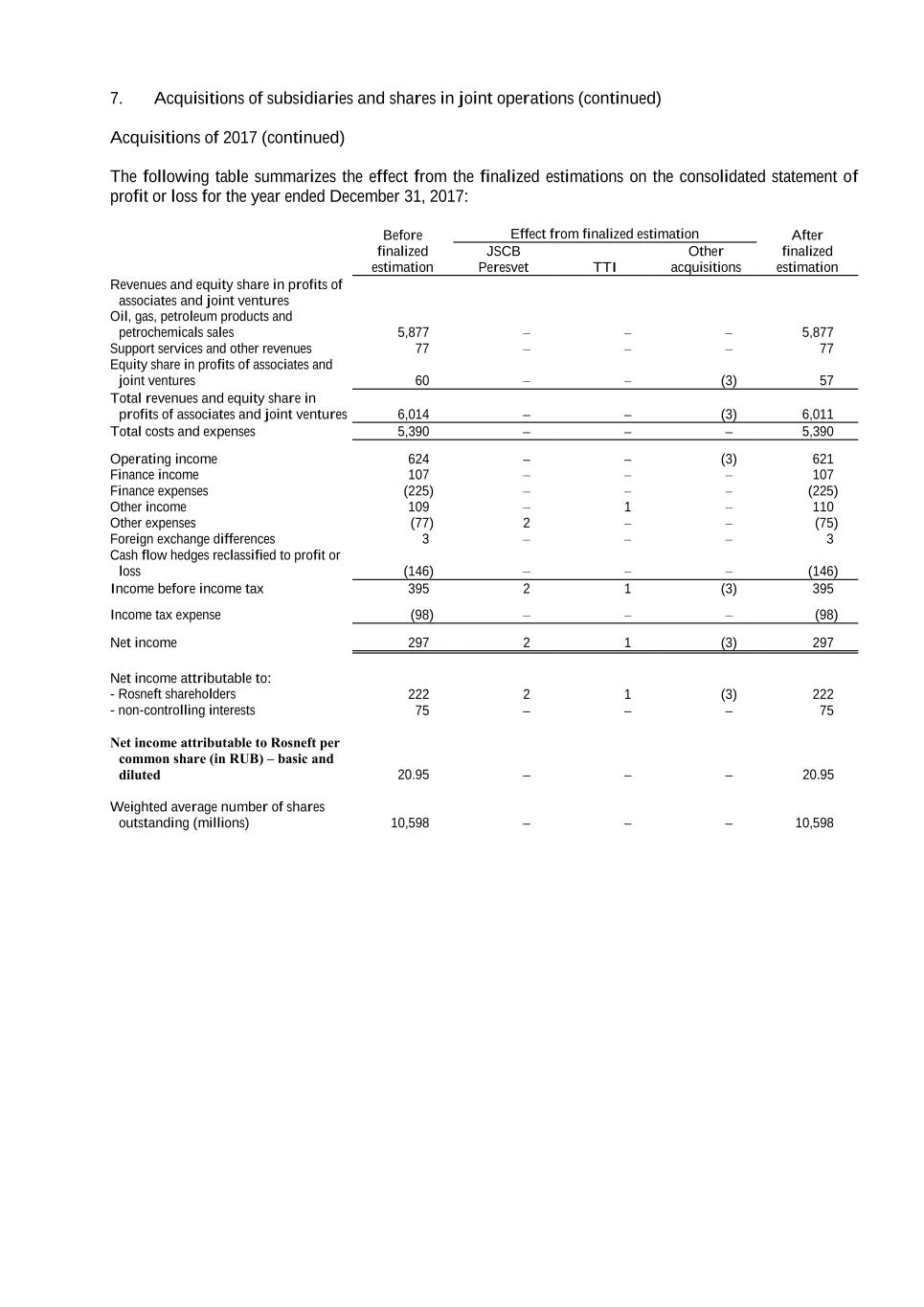 7. Acquisitions of subsidiaries and shares in joint operations (continued)

Acquisitions of 2017 (continued)

The following table summarizes the effect from the finalized estimations on the consolidated statement of profit or loss for the year ended December 31, 2017:

| | Before finalized estimation | Effect from finalized estimation: JSCB Peresvet | Effect from finalized estimation: TTI | Effect from finalized estimation: Other acquisitions | After finalized estimation |
|---|---|---|---|---|---|
| Revenues and equity share in profits of associates and joint ventures | | | | | |
| Oil, gas, petroleum products and petrochemicals sales | 5,877 | – | – | – | 5,877 |
| Support services and other revenues | 77 | – | – | – | 77 |
| Equity share in profits of associates and joint ventures | 60 | – | – | (3) | 57 |
| Total revenues and equity share in profits of associates and joint ventures | 6,014 | – | – | (3) | 6,011 |
| Total costs and expenses | 5,390 | – | – | – | 5,390 |
| Operating income | 624 | – | – | (3) | 621 |
| Finance income | 107 | – | – | – | 107 |
| Finance expenses | (225) | – | – | – | (225) |
| Other income | 109 | – | 1 | – | 110 |
| Other expenses | (77) | 2 | – | – | (75) |
| Foreign exchange differences | 3 | – | – | – | 3 |
| Cash flow hedges reclassified to profit or loss | (146) | – | – | – | (146) |
| Income before income tax | 395 | 2 | 1 | (3) | 395 |
| Income tax expense | (98) | – | – | – | (98) |
| Net income | 297 | 2 | 1 | (3) | 297 |
| Net income attributable to: | | | | | |
| - Rosneft shareholders | 222 | 2 | 1 | (3) | 222 |
| - non-controlling interests | 75 | – | – | – | 75 |
| Net income attributable to Rosneft per common share (in RUB) – basic and diluted | 20.95 | – | – | – | 20.95 |
| Weighted average number of shares outstanding (millions) | 10,598 | – | – | – | 10,598 |